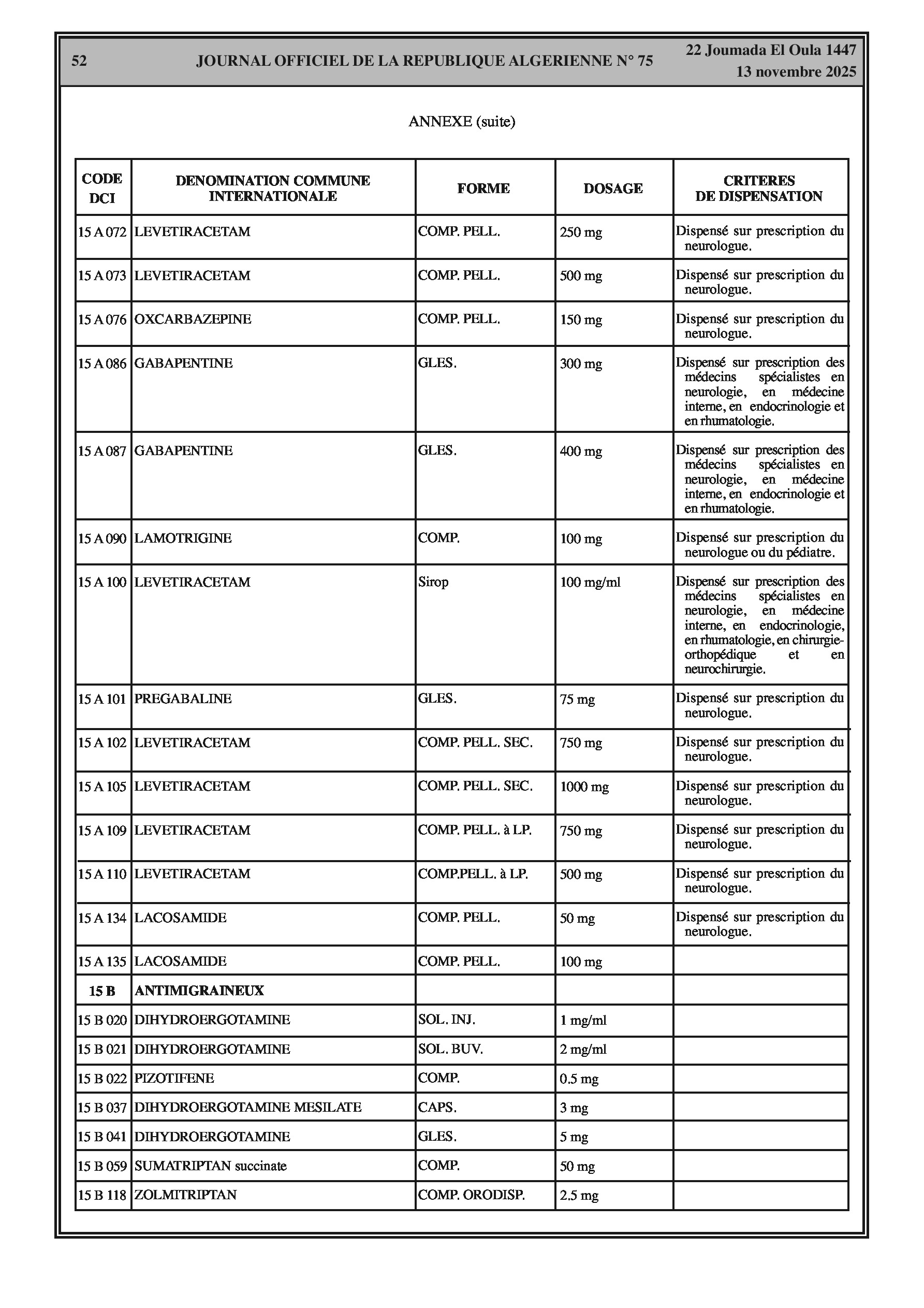 52 JOURNAL OFFICIEL DE LA REPUBLIQUE ALGERIENNE N° 75 22 Joumada El Oula 1447
13 novembre 2025

ANNEXE (suite)

| CODE DCI | DENOMINATION COMMUNE INTERNATIONALE | FORME | DOSAGE | CRITERES DE DISPENSATION |
|---|---|---|---|---|
| 15 A 072 | LEVETIRACETAM | COMP. PELL. | 250 mg | Dispensé sur prescription du neurologue. |
| 15 A 073 | LEVETIRACETAM | COMP. PELL. | 500 mg | Dispensé sur prescription du neurologue. |
| 15 A 076 | OXCARBAZEPINE | COMP. PELL. | 150 mg | Dispensé sur prescription du neurologue. |
| 15 A 086 | GABAPENTINE | GLES. | 300 mg | Dispensé sur prescription des médecins spécialistes en neurologie, en médecine interne, en endocrinologie et en rhumatologie. |
| 15 A 087 | GABAPENTINE | GLES. | 400 mg | Dispensé sur prescription des médecins spécialistes en neurologie, en médecine interne, en endocrinologie et en rhumatologie. |
| 15 A 090 | LAMOTRIGINE | COMP. | 100 mg | Dispensé sur prescription du neurologue ou du pédiatre. |
| 15 A 100 | LEVETIRACETAM | Sirop | 100 mg/ml | Dispensé sur prescription des médecins spécialistes en neurologie, en médecine interne, en endocrinologie, en rhumatologie, en chirurgie-orthopédique et en neurochirurgie. |
| 15 A 101 | PREGABALINE | GLES. | 75 mg | Dispensé sur prescription du neurologue. |
| 15 A 102 | LEVETIRACETAM | COMP. PELL. SEC. | 750 mg | Dispensé sur prescription du neurologue. |
| 15 A 105 | LEVETIRACETAM | COMP. PELL. SEC. | 1000 mg | Dispensé sur prescription du neurologue. |
| 15 A 109 | LEVETIRACETAM | COMP. PELL. à LP. | 750 mg | Dispensé sur prescription du neurologue. |
| 15 A 110 | LEVETIRACETAM | COMP.PELL. à LP. | 500 mg | Dispensé sur prescription du neurologue. |
| 15 A 134 | LACOSAMIDE | COMP. PELL. | 50 mg | Dispensé sur prescription du neurologue. |
| 15 A 135 | LACOSAMIDE | COMP. PELL. | 100 mg | |
| 15 B | ANTIMIGRAINEUX | | | |
| 15 B 020 | DIHYDROERGOTAMINE | SOL. INJ. | 1 mg/ml | |
| 15 B 021 | DIHYDROERGOTAMINE | SOL. BUV. | 2 mg/ml | |
| 15 B 022 | PIZOTIFENE | COMP. | 0.5 mg | |
| 15 B 037 | DIHYDROERGOTAMINE MESILATE | CAPS. | 3 mg | |
| 15 B 041 | DIHYDROERGOTAMINE | GLES. | 5 mg | |
| 15 B 059 | SUMATRIPTAN succinate | COMP. | 50 mg | |
| 15 B 118 | ZOLMITRIPTAN | COMP. ORODISP. | 2.5 mg | |